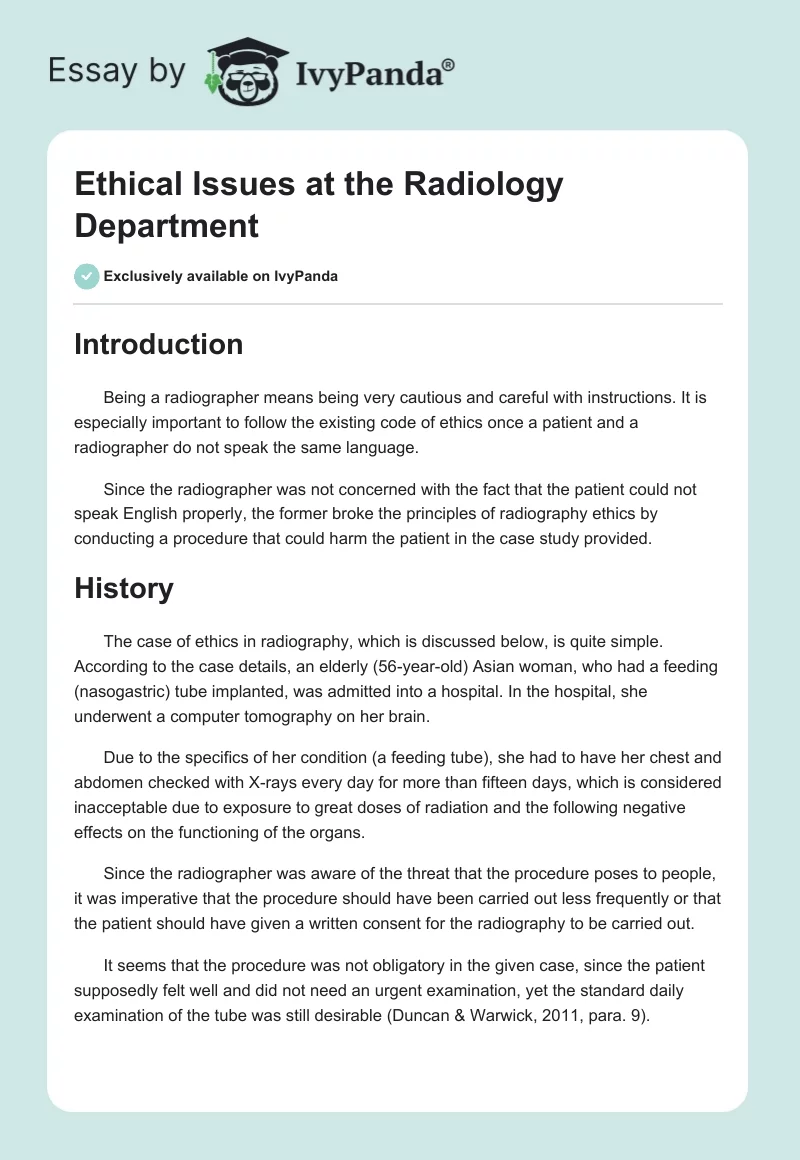 Essay by IvyPanda®

Ethical Issues at the Radiology Department

Exclusively available on IvyPanda

Introduction

Being a radiographer means being very cautious and careful with instructions. It is especially important to follow the existing code of ethics once a patient and a radiographer do not speak the same language.

Since the radiographer was not concerned with the fact that the patient could not speak English properly, the former broke the principles of radiography ethics by conducting a procedure that could harm the patient in the case study provided.

History

The case of ethics in radiography, which is discussed below, is quite simple. According to the case details, an elderly (56-year-old) Asian woman, who had a feeding (nasogastric) tube implanted, was admitted into a hospital. In the hospital, she underwent a computer tomography on her brain.

Due to the specifics of her condition (a feeding tube), she had to have her chest and abdomen checked with X-rays every day for more than fifteen days, which is considered inacceptable due to exposure to great doses of radiation and the following negative effects on the functioning of the organs.

Since the radiographer was aware of the threat that the procedure poses to people, it was imperative that the procedure should have been carried out less frequently or that the patient should have given a written consent for the radiography to be carried out.

It seems that the procedure was not obligatory in the given case, since the patient supposedly felt well and did not need an urgent examination, yet the standard daily examination of the tube was still desirable (Duncan & Warwick, 2011, para. 9).